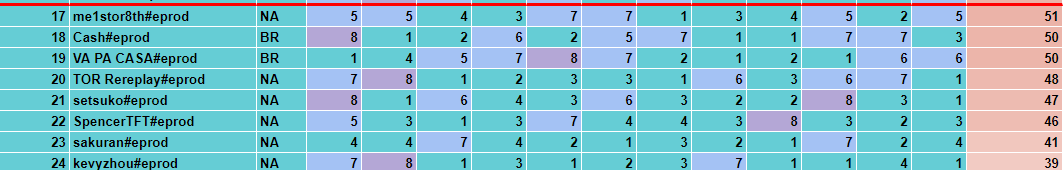 | 17 | me1stor8th#eprod | NA | 5 | 5 | 4 | 3 | 7 | 7 | 1 | 3 | 4 | 5 | 2 | 5 | 51 |
|---|---|---|---|---|---|---|---|---|---|---|---|---|---|---|---|
| 18 | Cash#eprod | BR | 8 | 1 | 2 | 6 | 2 | 5 | 7 | 1 | 1 | 7 | 7 | 3 | 50 |
| 19 | VA PA CASA#eprod | BR | 1 | 4 | 5 | 7 | 8 | 7 | 2 | 1 | 2 | 1 | 6 | 6 | 50 |
| 20 | TOR Rereplay#eprod | NA | 7 | 8 | 1 | 2 | 3 | 3 | 1 | 6 | 3 | 6 | 7 | 1 | 48 |
| 21 | setsuko#eprod | NA | 8 | 1 | 6 | 4 | 3 | 6 | 3 | 2 | 2 | 8 | 3 | 1 | 47 |
| 22 | SpencerTFT#eprod | NA | 5 | 3 | 1 | 3 | 7 | 4 | 4 | 3 | 8 | 3 | 2 | 3 | 46 |
| 23 | sakuran#eprod | NA | 4 | 4 | 7 | 4 | 2 | 1 | 3 | 2 | 1 | 7 | 2 | 4 | 41 |
| 24 | kevyzhou#eprod | NA | 7 | 8 | 1 | 3 | 1 | 2 | 3 | 7 | 1 | 1 | 4 | 1 | 39 |